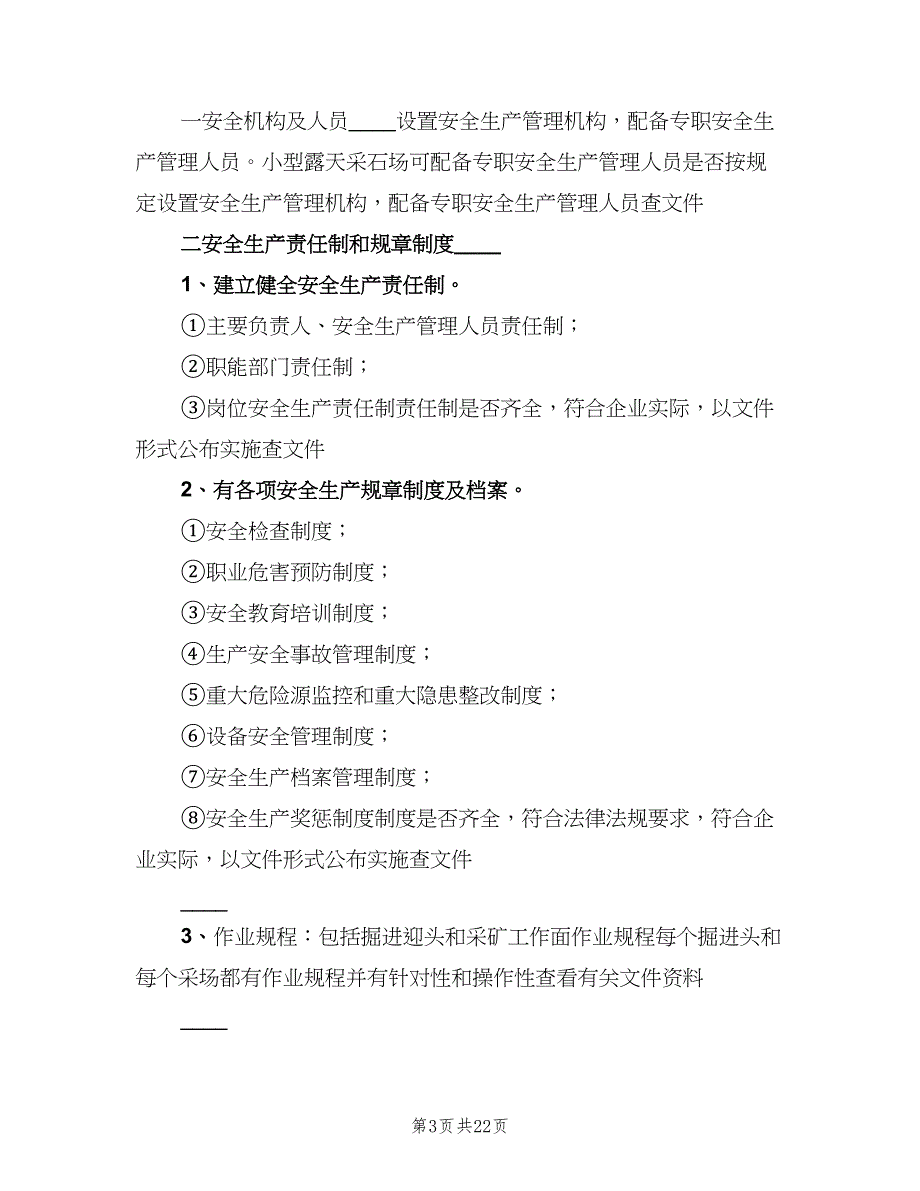 一安全机构及人员____设置安全生产管理机构，配备专职安全生产管理人员。小型露天采石场可配备专职安全生产管理人员是否按规定设置安全生产管理机构，配备专职安全生产管理人员查文件

二安全生产责任制和规章制度____

1、建立健全安全生产责任制。

①主要负责人、安全生产管理人员责任制；

②职能部门责任制；

③岗位安全生产责任制责任制是否齐全，符合企业实际，以文件形式公布实施查文件

2、有各项安全生产规章制度及档案。

①安全检查制度；

②职业危害预防制度；

③安全教育培训制度；

④生产安全事故管理制度；

⑤重大危险源监控和重大隐患整改制度；

⑥设备安全管理制度；

⑦安全生产档案管理制度；

⑧安全生产奖惩制度制度是否齐全，符合法律法规要求，符合企业实际，以文件形式公布实施查文件

____

3、作业规程：包括掘进迎头和采矿工作面作业规程每个掘进头和每个采场都有作业规程并有针对性和操作性查看有关文件资料

____

第3页 共22页